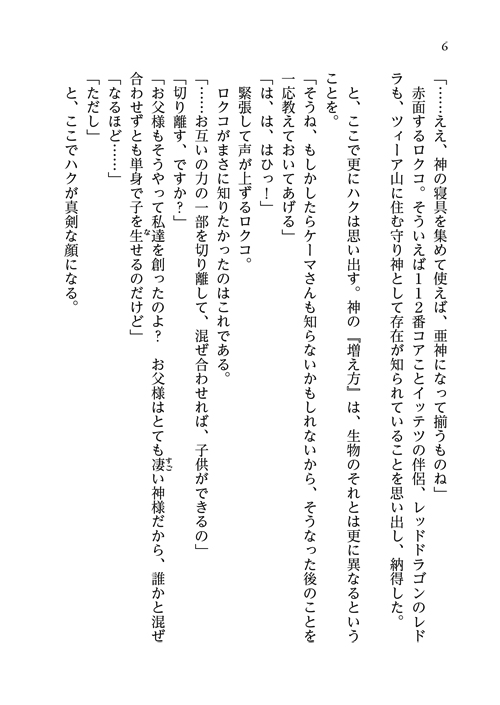 6

「……ええ、神の寝具を集めて使えば、亜神になって揃うものね」

赤面するロクコ。そういえば112番コアことイッテツの伴侶、レッドドラゴンのレドラも、ツィーア山に住む守り神として存在が知られていることを思い出し、納得した。

と、ここで更にハクは思い出す。神の『増え方』は、生物のそれとは更に異なるということを。

「そうね、もしかしたらケーマさんも知らないかもしれないから、そうなった後のことを一応教えておいてあげる」

「は、は、はひっ！」

緊張して声が上ずるロクコ。

ロクコがまさに知りたかったのはこれである。

「……お互いの力の一部を切り離して、混ぜ合わせれば、子供ができるの」

「切り離す、ですか？」

「お父様もそうやって私達を創ったのよ？　お父様はとても凄い神様だから、誰かと混ぜ合わせずとも単身で子を生せるのだけど」

「なるほど……」

「ただし」

と、ここでハクが真剣な顔になる。